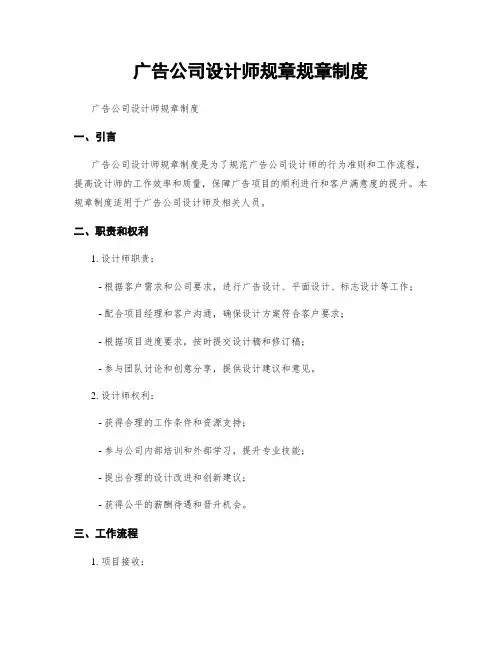 广告公司设计师规章规章制度

广告公司设计师规章制度

一、引言

广告公司设计师规章制度是为了规范广告公司设计师的行为准则和工作流程，提高设计师的工作效率和质量，保障广告项目的顺利进行和客户满意度的提升。本规章制度适用于广告公司设计师及相关人员。

二、职责和权利

1. 设计师职责：

- 根据客户需求和公司要求，进行广告设计、平面设计、标志设计等工作；

- 配合项目经理和客户沟通，确保设计方案符合客户要求；

- 根据项目进度要求，按时提交设计稿和修订稿；

- 参与团队讨论和创意分享，提供设计建议和意见。

2. 设计师权利：

- 获得合理的工作条件和资源支持；

- 参与公司内部培训和外部学习，提升专业技能；

- 提出合理的设计改进和创新建议；

- 获得公平的薪酬待遇和晋升机会。

三、工作流程

1. 项目接收：